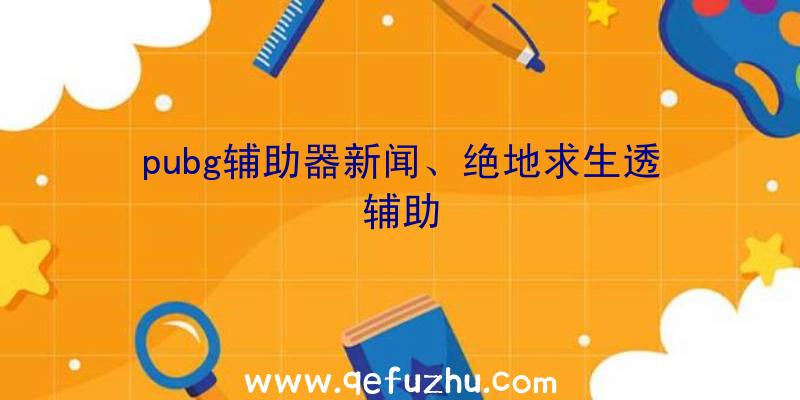 pubg辅助器新闻、绝地求生透辅助

www.qefuzhu.com